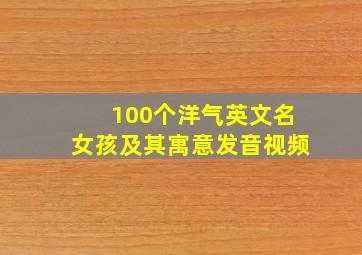 100个洋气英文名
女孩及其寓意发音视频